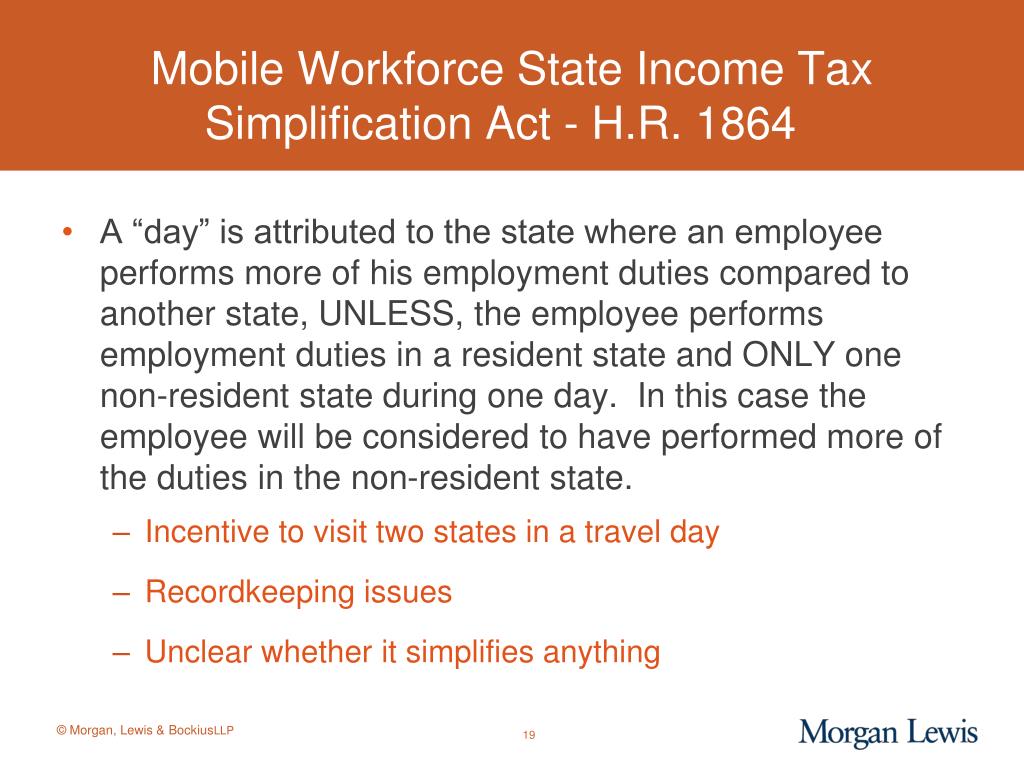 Mobile Workforce State Income Tax Simplification Act - H.R. 1864

• A “day” is attributed to the state where an employee performs more of his employment duties compared to another state, UNLESS, the employee performs employment duties in a resident state and ONLY one non-resident state during one day.  In this case the employee will be considered to have performed more of the duties in the non-resident state.

– Incentive to visit two states in a travel day

– Recordkeeping issues

– Unclear whether it simplifies anything

© Morgan, Lewis & BockiusLLP

19

Morgan Lewis